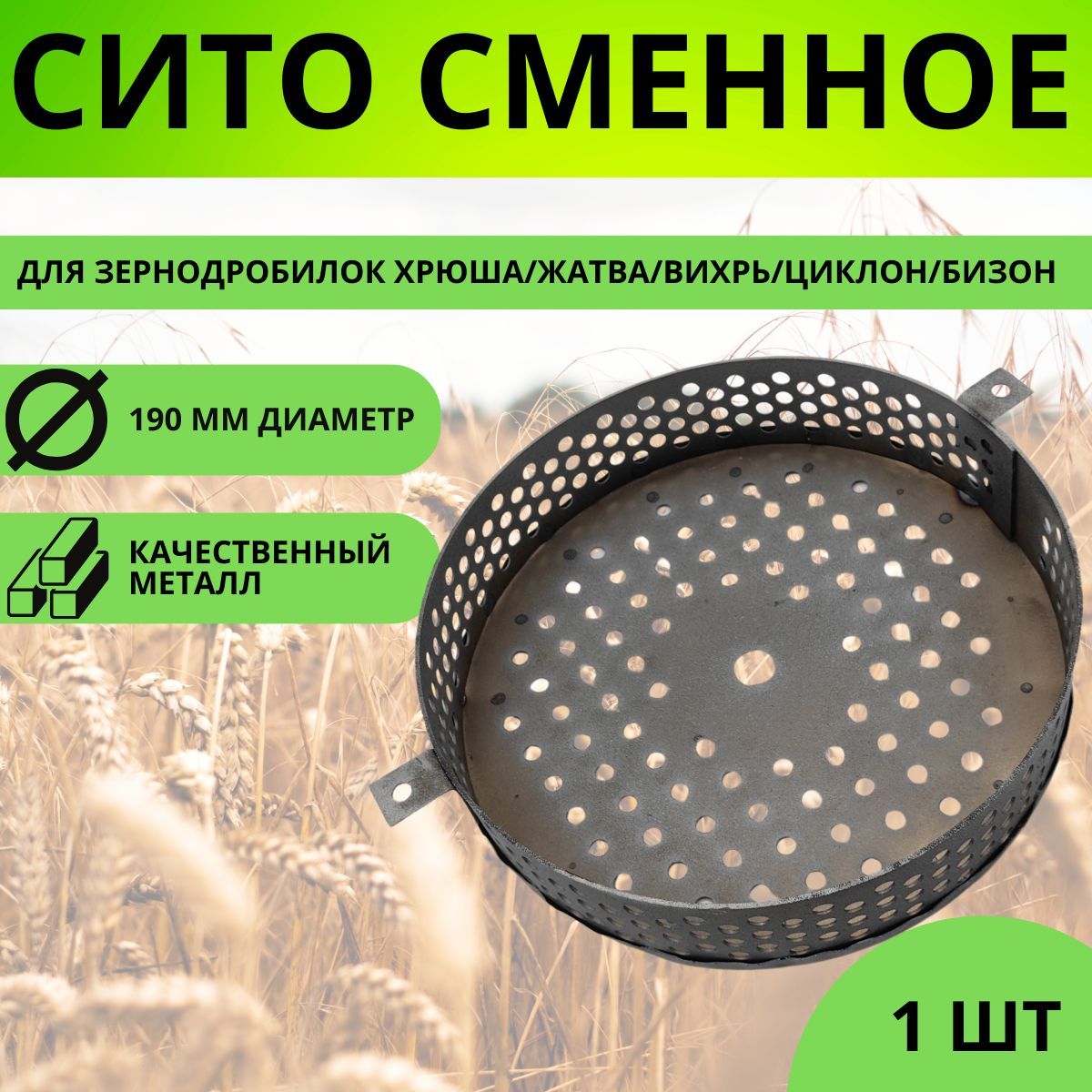 СИТО СМЕННОЕ

ДЛЯ ЗЕРНОДРОБИЛОК ХРЮША/ЖАТВА/ВИХРЬ/ЦИКЛОН/БИЗОН

190 ММ ДИАМЕТР

КАЧЕСТВЕННЫЙ МЕТАЛЛ

1 ШТ